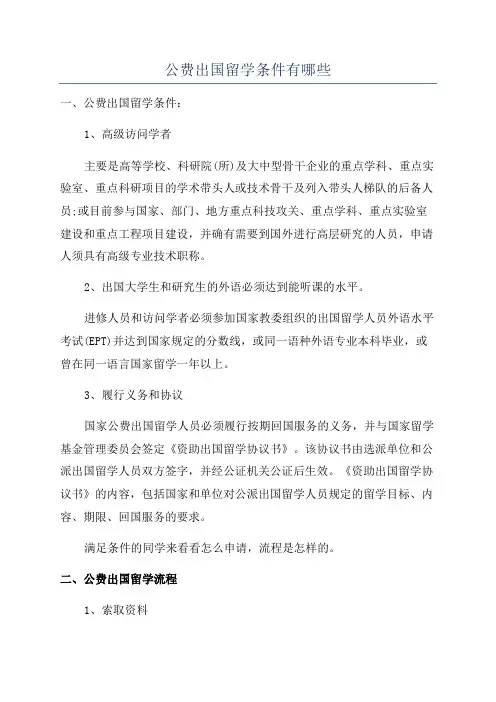 公费出国留学条件有哪些

一、公费出国留学条件:

1、高级访问学者

主要是高等学校、科研院(所)及大中型骨干企业的重点学科、重点实验室、重点科研项目的学术带头人或技术骨干及列入带头人梯队的后备人员;或目前参与国家、部门、地方重点科技攻关、重点学科、重点实验室建设和重点工程项目建设，并确有需要到国外进行高层研究的人员，申请人须具有高级专业技术职称。

2、出国大学生和研究生的外语必须达到能听课的水平。

进修人员和访问学者必须参加国家教委组织的出国留学人员外语水平考试(EPT)并达到国家规定的分数线，或同一语种外语专业本科毕业，或曾在同一语言国家留学一年以上。

3、履行义务和协议

国家公费出国留学人员必须履行按期回国服务的义务，并与国家留学基金管理委员会签定《资助出国留学协议书》。该协议书由选派单位和公派出国留学人员双方签字，并经公证机关公证后生效。《资助出国留学协议书》的内容，包括国家和单位对公派出国留学人员规定的留学目标、内容、期限、回国服务的要求。

满足条件的同学来看看怎么申请，流程是怎样的。

二、公费出国留学流程

1、索取资料